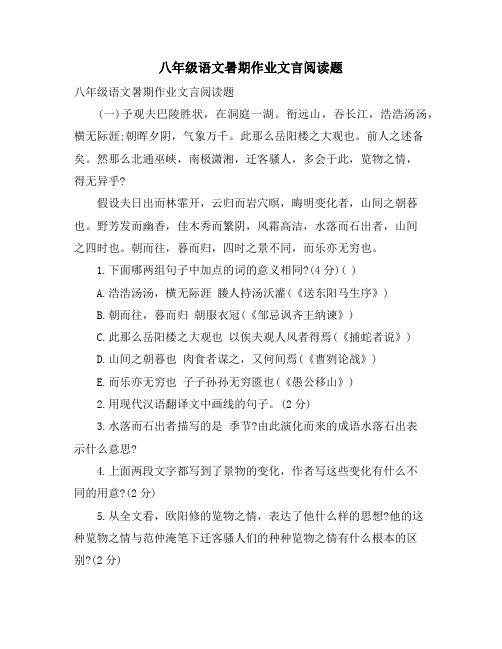 八年级语文暑期作业文言阅读题

八年级语文暑期作业文言阅读题

(一)予观夫巴陵胜状，在洞庭一湖。衔远山，吞长江，浩浩汤汤，横无际涯;朝晖夕阴，气象万千。此那么岳阳楼之大观也。前人之述备矣。然那么北通巫峡，南极潇湘，迁客骚人，多会于此，览物之情，得无异乎?

假设夫日出而林霏开，云归而岩穴暝，晦明变化者，山间之朝暮也。野芳发而幽香，佳木秀而繁阴，风霜高洁，水落而石出者，山间之四时也。朝而往，暮而归，四时之景不同，而乐亦无穷也。

1.下面哪两组句子中加点的词的意义相同?(4分)( )

A.浩浩汤汤，横无际涯 媵人持汤沃灌(《送东阳马生序》)

B.朝而往，暮而归 朝服衣冠(《邹忌讽齐王纳谏》)

C.此那么岳阳楼之大观也 以俟夫观人风者得焉(《捕蛇者说》)

D.山间之朝暮也 肉食者谋之，又何间焉(《曹刿论战》)

E.而乐亦无穷也 子子孙孙无穷匮也(《愚公移山》)

2.用现代汉语翻译文中画线的句子。(2分)

3.水落而石出者描写的是 季节?由此演化而来的成语水落石出表示什么意思?

4.上面两段文字都写到了景物的变化，作者写这些变化有什么不同的用意?(2分)

5.从全文看，欧阳修的览物之情，表达了他什么样的思想?他的这种览物之情与范仲淹笔下迁客骚人们的种种览物之情有什么根本的区别?(2分)